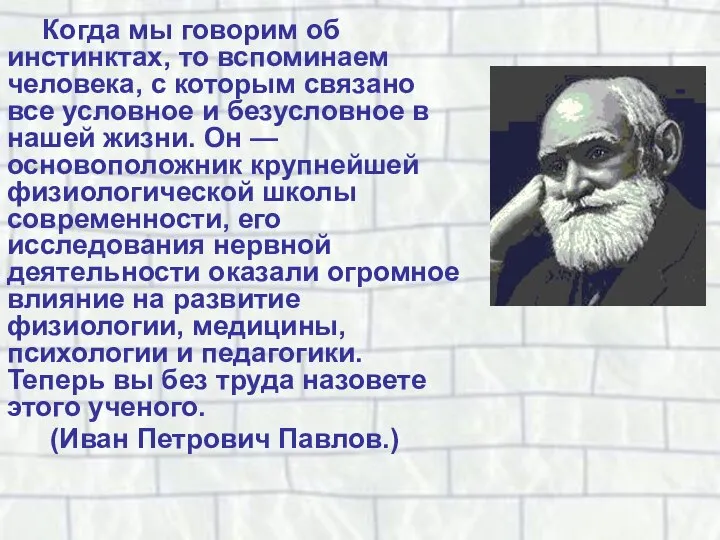 Когда мы говорим об инстинктах, то вспоминаем человека, с которым связано все условное и безусловное в нашей жизни. Он — основоположник крупнейшей физиологической школы современности, его исследования нервной деятельности оказали огромное влияние на развитие физиологии, медицины, психологии и педагогики. Теперь вы без труда назовете этого ученого.

(Иван Петрович Павлов.)